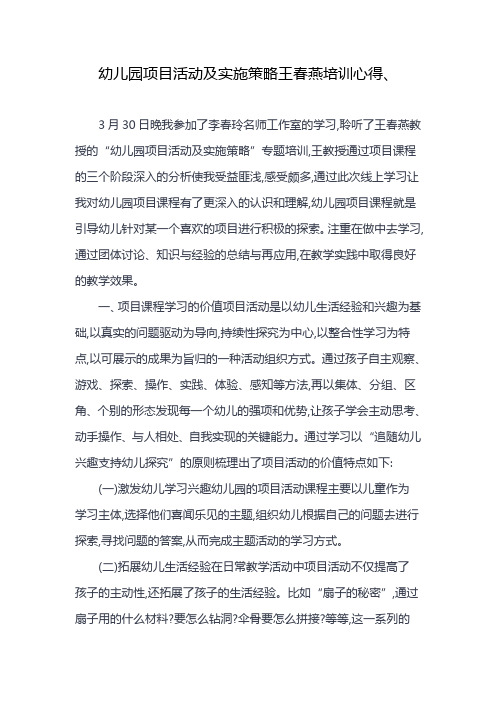 幼儿园项目活动及实施策略王春燕培训心得、

3 月 30 日晚我参加了李春玲名师工作室的学习,聆听了王春燕教授的“幼儿园项目活动及实施策略”专题培训,王教授通过项目课程的三个阶段深入的分析使我受益匪浅,感受颇多,通过此次线上学习让我对幼儿园项目课程有了更深入的认识和理解,幼儿园项目课程就是引导幼儿针对某一个喜欢的项目进行积极的探索。注重在做中去学习,通过团体讨论、知识与经验的总结与再应用,在教学实践中取得良好的教学效果。

一、项目课程学习的价值项目活动是以幼儿生活经验和兴趣为基础,以真实的问题驱动为导向,持续性探究为中心,以整合性学习为特点,以可展示的成果为旨归的一种活动组织方式。通过孩子自主观察、游戏、探索、操作、实践、体验、感知等方法,再以集体、分组、区角、个别的形态发现每一个幼儿的强项和优势,让孩子学会主动思考、动手操作、与人相处、自我实现的关键能力。通过学习以“追随幼儿兴趣支持幼儿探究”的原则梳理出了项目活动的价值特点如下:

(一)激发幼儿学习兴趣幼儿园的项目活动课程主要以儿童作为学习主体,选择他们喜闻乐见的主题,组织幼儿根据自己的问题去进行探索,寻找问题的答案,从而完成主题活动的学习方式。

(二)拓展幼儿生活经验在日常教学活动中项目活动不仅提高了孩子的主动性,还拓展了孩子的生活经验。比如“扇子的秘密”,通过扇子用的什么材料?要怎么钻洞?伞骨要怎么拼接?等等,这一系列的